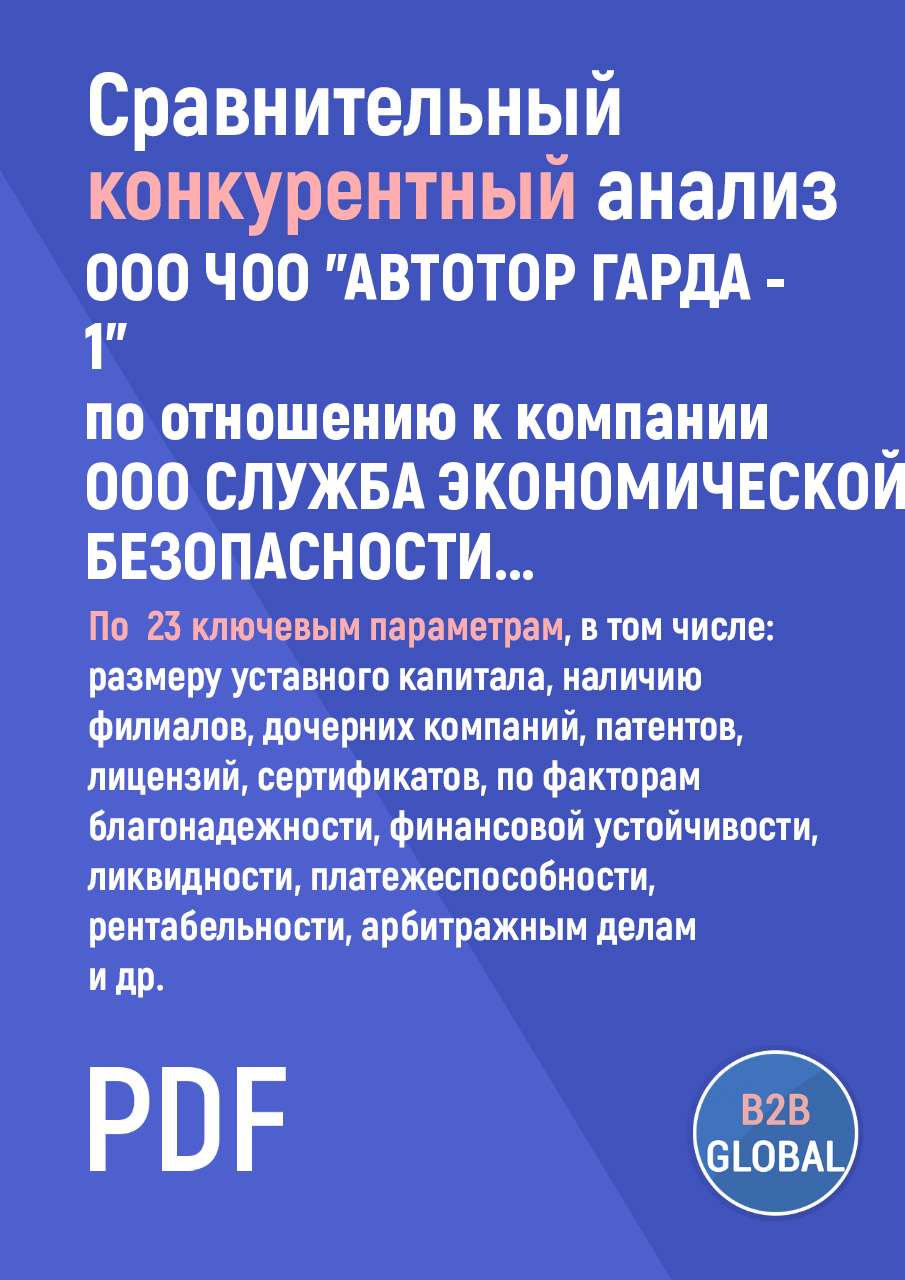 Сравнительный конкурентный анализ ООО ЧОО "АВТОТОР ГАРДА - 1"
по отношению к компании ООО СЛУЖБА ЭКОНОМИЧЕСКОЙ БЕЗОПАСНОСТИ...

По 23 ключевым параметрам, в том числе: размеру уставного капитала, наличию филиалов, дочерних компаний, патентов, лицензий, сертификатов, по факторам благонадежности, финансовой устойчивости, ликвидности, платежеспособности, рентабельности, арбитражным делам и др.

PDF

B2B GLOBAL